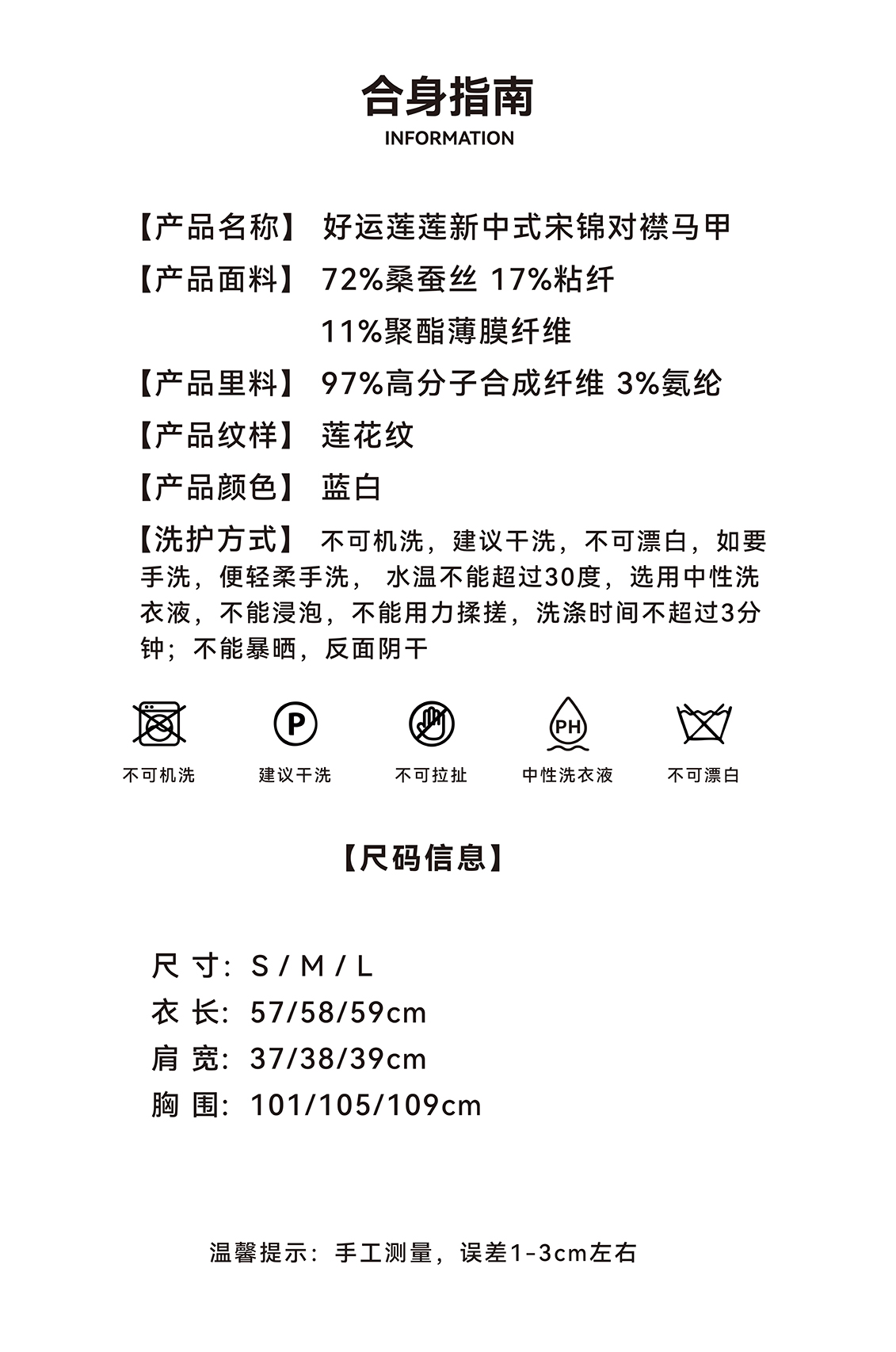 合身指南
INFORMATION

【产品名称】 好运莲莲新中式宋锦对襟马甲
【产品面料】 72%桑蚕丝 17%粘纤 11%聚酯薄膜纤维
【产品里料】 97%高分子合成纤维 3%氨纶
【产品纹样】 莲花纹
【产品颜色】 蓝白
【洗护方式】 不可机洗，建议干洗，不可漂白，如要手洗，便轻柔手洗， 水温不能超过30度，选用中性洗衣液，不能浸泡，不能用力揉搓，洗涤时间不超过3分钟；不能暴晒，反面阴干

P
PH
不可机洗 建议干洗 不可拉扯 中性洗衣液 不可漂白

【尺码信息】

尺 寸：S / M / L
衣 长：57/58/59cm
肩 宽：37/38/39cm
胸 围：101/105/109cm

温馨提示：手工测量，误差1-3cm左右